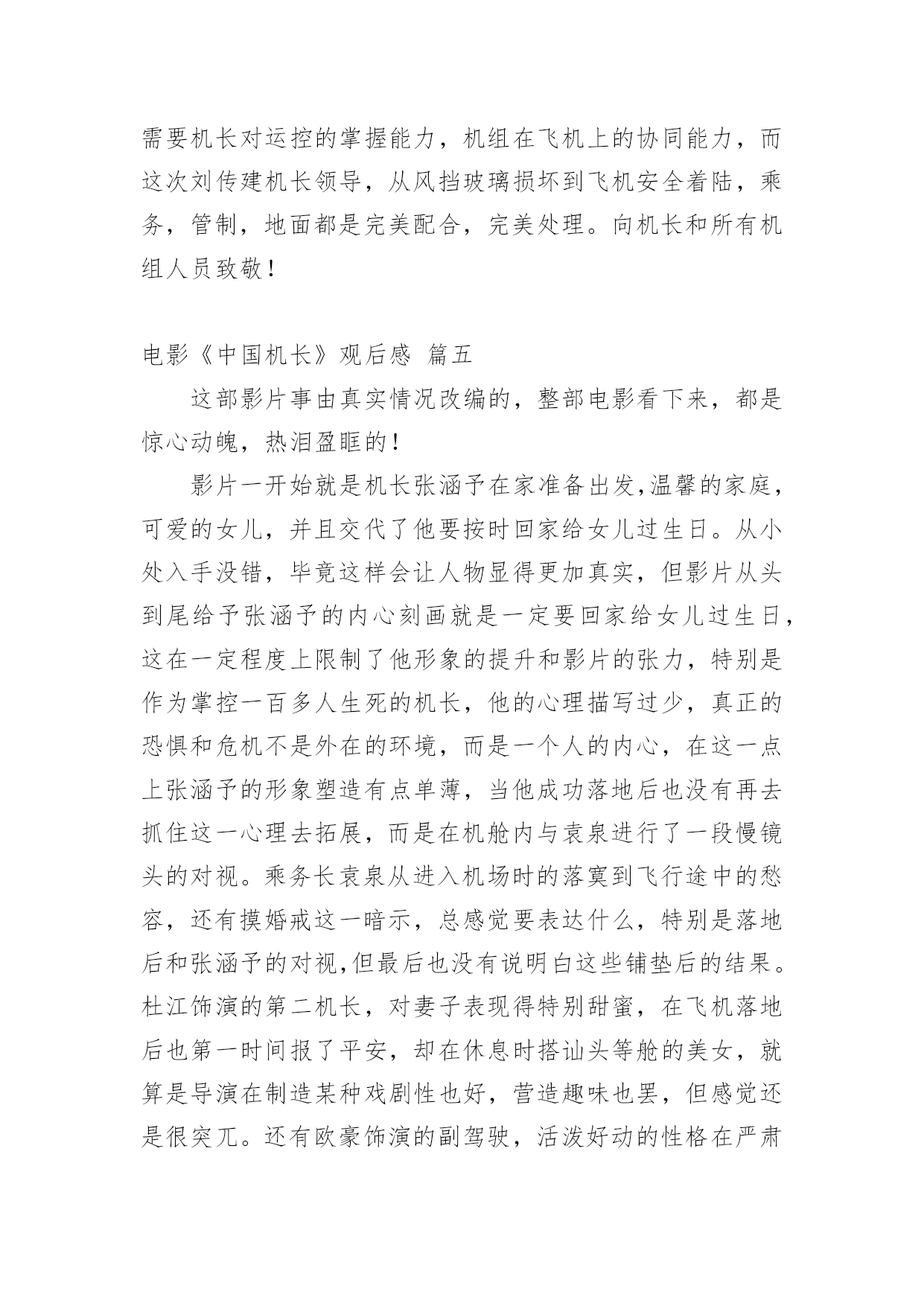 需要机长对运控的掌握能力，机组在飞机上的协同能力，而这次刘传建机长领导，从风挡玻璃损坏到飞机安全着陆，乘务，管制，地面都是完美配合，完美处理。向机长和所有机组人员致敬！

电影《中国机长》观后感 篇五

这部影片事由真实情况改编的，整部电影看下来，都是惊心动魄，热泪盈眶的！

影片一开始就是机长张涵予在家准备出发,温馨的家庭，可爱的女儿，并且交代了他要按时回家给女儿过生日。从小处入手没错，毕竟这样会让人物显得更加真实，但影片从头到尾给予张涵予的内心刻画就是一定要回家给女儿过生日，这在一定程度上限制了他形象的提升和影片的张力，特别是作为掌控一百多人生死的机长，他的心理描写过少，真正的恐惧和危机不是外在的环境，而是一个人的内心，在这一点上张涵予的形象塑造有点单薄，当他成功落地后也没有再去抓住这一心理去拓展，而是在机舱内与袁泉进行了一段慢镜头的对视。乘务长袁泉从进入机场时的落寞到飞行途中的愁容，还有摸婚戒这一暗示，总感觉要表达什么，特别是落地后和张涵予的对视,但最后也没有说明白这些铺垫后的结果。杜江饰演的第二机长，对妻子表现得特别甜蜜，在飞机落地后也第一时间报了平安，却在休息时搭讪头等舱的美女，就算是导演在制造某种戏剧性也好，营造趣味也罢，但感觉还是很突兀。还有欧豪饰演的副驾驶，活泼好动的性格在严肃